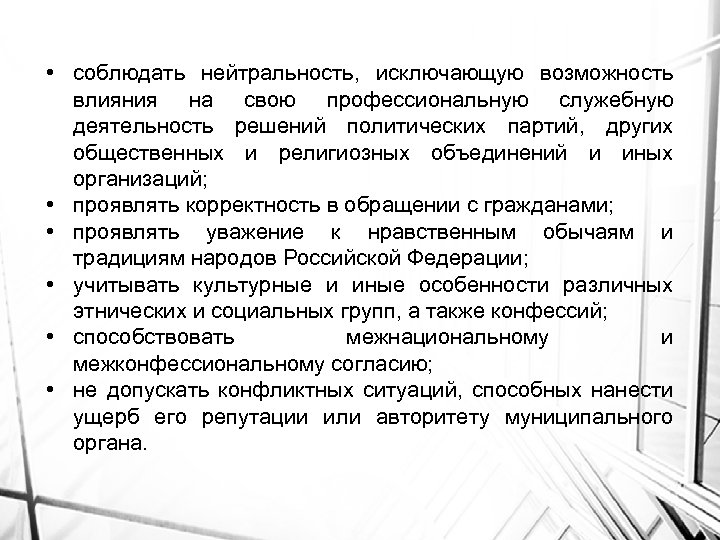 • соблюдать нейтральность, исключающую возможность влияния на свою профессиональную служебную деятельность решений политических партий, других общественных и религиозных объединений и иных организаций;
• проявлять корректность в обращении с гражданами;
• проявлять уважение к нравственным обычаям и традициям народов Российской Федерации;
• учитывать культурные и иные особенности различных этнических и социальных групп, а также конфессий;
• способствовать межнациональному и межконфессиональному согласию;
• не допускать конфликтных ситуаций, способных нанести ущерб его репутации или авторитету муниципального органа.